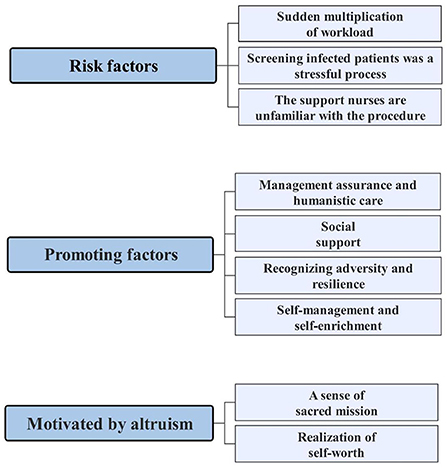 Risk factors

Sudden multiplication of workload

Screening infected patients was a stressful process

The support nurses are unfamiliar with the procedure

Promoting factors

Management assurance and humanistic care

Social support

Recognizing adversity and resilience

Self-management and self-enrichment

Motivated by altruism

A sense of sacred mission

Realization of self-worth